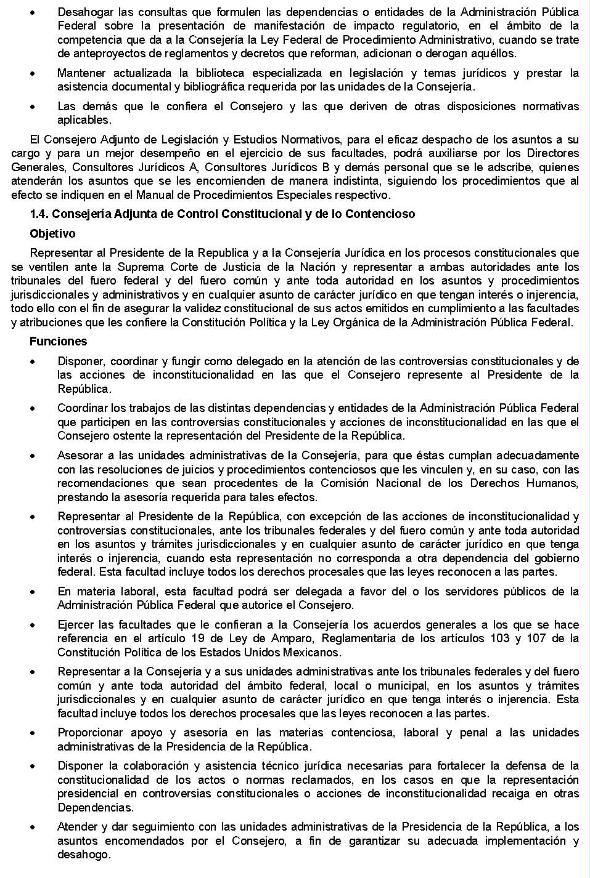 • Desahogar las consultas que formulen las dependencias o entidades de la Administración Pública Federal sobre la presentación de manifestación de impacto regulatorio, en el ámbito de la competencia que da a la Consejería la Ley Federal de Procedimiento Administrativo, cuando se trate de anteproyectos de reglamentos y decretos que reforman, adicionan o derogan aquéllos.

• Mantener actualizada la biblioteca especializada en legislación y temas jurídicos y prestar la asistencia documental y bibliográfica requerida por las unidades de la Consejería.

• Las demás que le confiera el Consejero y las que deriven de otras disposiciones normativas aplicables.

El Consejero Adjunto de Legislación y Estudios Normativos, para el eficaz despacho de los asuntos a su cargo y para un mejor desempeño en el ejercicio de sus facultades, podrá auxiliarse por los Directores Generales, Consultores Jurídicos A, Consultores Jurídicos B y demás personal que se le adscribe, quienes atenderán los asuntos que se les encomienden de manera indistinta, siguiendo los procedimientos que al efecto se indiquen en el Manual de Procedimientos Especiales respectivo.

1.4. Consejería Adjunta de Control Constitucional y de lo Contencioso

Objetivo

Representar al Presidente de la Republica y a la Consejería Jurídica en los procesos constitucionales que se ventilen ante la Suprema Corte de Justicia de la Nación y representar a ambas autoridades ante los tribunales del fuero federal y del fuero común y ante toda autoridad en los asuntos y procedimientos jurisdiccionales y administrativos y en cualquier asunto de carácter jurídico en que tengan interés o injerencia, todo ello con el fin de asegurar la validez constitucional de sus actos emitidos en cumplimiento a las facultades y atribuciones que les confiere la Constitución Política y la Ley Orgánica de la Administración Pública Federal.

Funciones

• Disponer, coordinar y fungir como delegado en la atención de las controversias constitucionales y de las acciones de inconstitucionalidad en las que el Consejero represente al Presidente de la República.

• Coordinar los trabajos de las distintas dependencias y entidades de la Administración Pública Federal que participen en las controversias constitucionales y acciones de inconstitucionalidad en las que el Consejero ostente la representación del Presidente de la República.

• Asesorar a las unidades administrativas de la Consejería, para que éstas cumplan adecuadamente con las resoluciones de juicios y procedimientos contenciosos que les vinculen y, en su caso, con las recomendaciones que sean procedentes de la Comisión Nacional de los Derechos Humanos, prestando la asesoría requerida para tales efectos.

• Representar al Presidente de la República, con excepción de las acciones de inconstitucionalidad y controversias constitucionales, ante los tribunales federales y del fuero común y ante toda autoridad en los asuntos y trámites jurisdiccionales y en cualquier asunto de carácter jurídico en que tenga interés o injerencia, cuando esta representación no corresponda a otra dependencia del gobierno federal. Esta facultad incluye todos los derechos procesales que las leyes reconocen a las partes.

• En materia laboral, esta facultad podrá ser delegada a favor del o los servidores públicos de la Administración Pública Federal que autorice el Consejero.

• Ejercer las facultades que le confieran a la Consejería los acuerdos generales a los que se hace referencia en el artículo 19 de Ley de Amparo, Reglamentaria de los artículos 103 y 107 de la Constitución Política de los Estados Unidos Mexicanos.

• Representar a la Consejería y a sus unidades administrativas ante los tribunales federales y del fuero común y ante toda autoridad del ámbito federal, local o municipal, en los asuntos y trámites jurisdiccionales y en cualquier asunto de carácter jurídico en que tenga interés o injerencia. Esta facultad incluye todos los derechos procesales que las leyes reconocen a las partes.

• Proporcionar apoyo y asesoría en las materias contenciosa, laboral y penal a las unidades administrativas de la Presidencia de la República.

• Disponer la colaboración y asistencia técnico jurídica necesarias para fortalecer la defensa de la constitucionalidad de los actos o normas reclamados, en los casos en que la representación presidencial en controversias constitucionales o acciones de inconstitucionalidad recaiga en otras Dependencias.

• Atender y dar seguimiento con las unidades administrativas de la Presidencia de la República, a los asuntos encomendados por el Consejero, a fin de garantizar su adecuada implementación y desahogo.